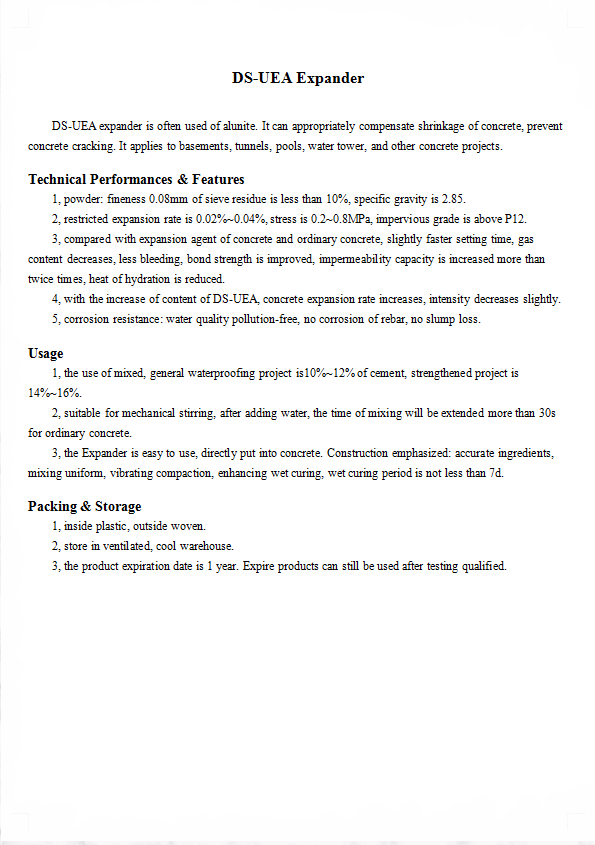 DS-UEA Expander

DS-UEA expander is often used of alunite. It can appropriately compensate shrinkage of concrete, prevent concrete cracking. It applies to basements, tunnels, pools, water tower, and other concrete projects.

Technical Performances & Features

1, powder: fineness 0.08mm of sieve residue is less than 10%, specific gravity is 2.85.

2, restricted expansion rate is 0.02%~0.04%, stress is 0.2~0.8MPa, impervious grade is above P12.

3, compared with expansion agent of concrete and ordinary concrete, slightly faster setting time, gas content decreases, less bleeding, bond strength is improved, impermeability capacity is increased more than twice times, heat of hydration is reduced.

4, with the increase of content of DS-UEA, concrete expansion rate increases, intensity decreases slightly.

5, corrosion resistance: water quality pollution-free, no corrosion of rebar, no slump loss.

Usage

1, the use of mixed, general waterproofing project is10%~12% of cement, strengthened project is 14%~16%.

2, suitable for mechanical stirring, after adding water, the time of mixing will be extended more than 30s for ordinary concrete.

3, the Expander is easy to use, directly put into concrete. Construction emphasized: accurate ingredients, mixing uniform, vibrating compaction, enhancing wet curing, wet curing period is not less than 7d.

Packing & Storage

1, inside plastic, outside woven.

2, store in ventilated, cool warehouse.

3, the product expiration date is 1 year. Expire products can still be used after testing qualified.